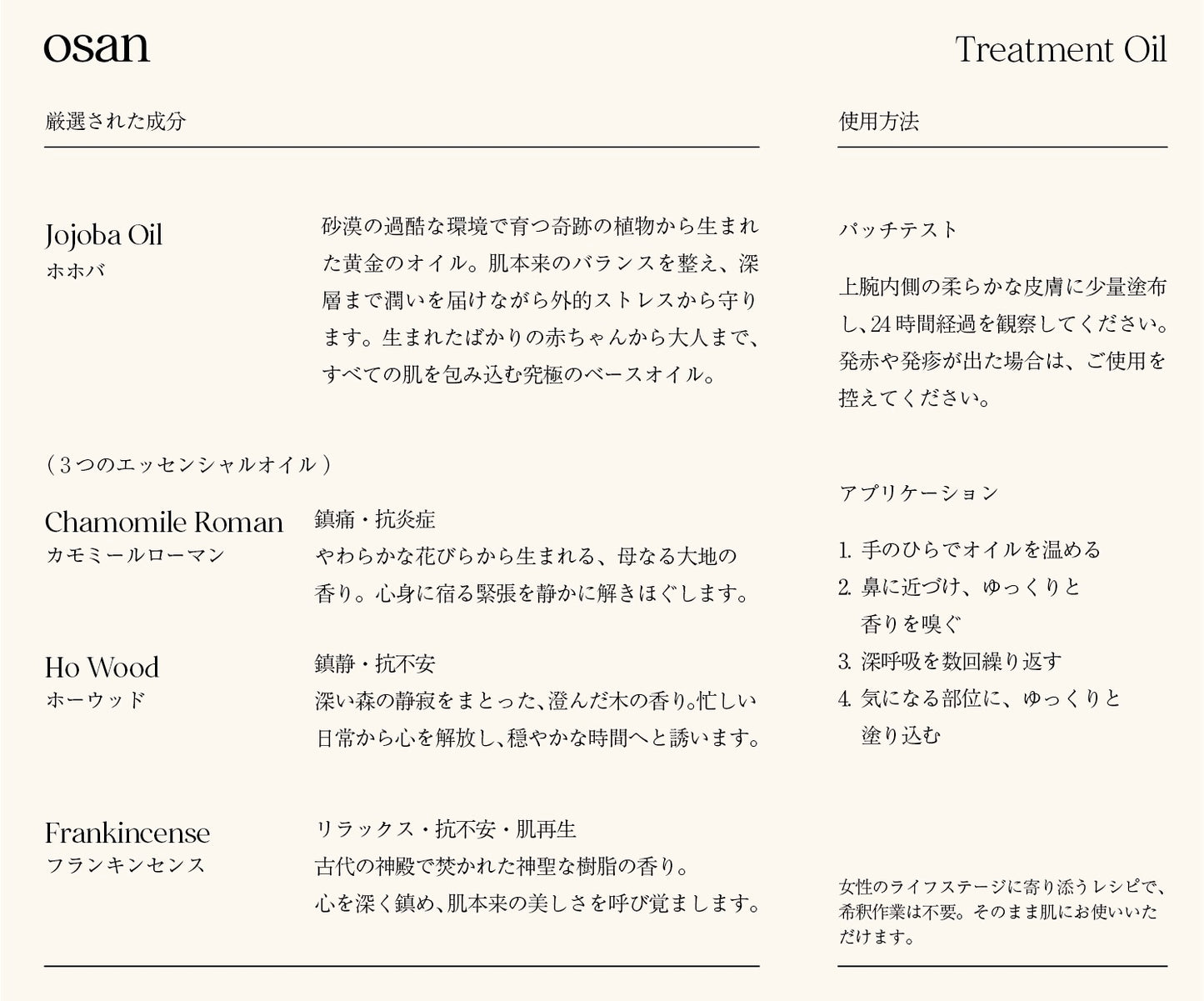 osan

Treatment Oil

厳選された成分

Jojoba Oil
ホホバ

砂漠の過酷な環境で育つ奇跡の植物から生まれた黄金のオイル。肌本来のバランスを整え、深層まで潤いを届けながら外的ストレスから守ります。生まれたばかりの赤ちゃんから大人まで、すべての肌を包み込む究極のベースオイル。

（３つのエッセンシャルオイル）

Chamomile Roman
カモミールローマン

鎮痛・抗炎症
やわらかな花びらから生まれる、母なる大地の香り。心身に宿る緊張を静かに解きほぐします。

Ho Wood
ホーウッド

鎮静・抗不安
深い森の静寂をまとった、澄んだ木の香り。忙しい日常から心を解放し、穏やかな時間へと誘います。

Frankincense
フランキンセンス

リラックス・抗不安・肌再生
古代の神殿で焚かれた神聖な樹脂の香り。
心を深く鎮め、肌本来の美しさを呼び覚まします。

使用方法

パッチテスト

上腕内側の柔らかな皮膚に少量塗布し、24時間経過を観察してください。発赤や発疹が出た場合は、ご使用を控えてください。

アプリケーション

1. 手のひらでオイルを温める
2. 鼻に近づけ、ゆっくりと香りを嗅ぐ
3. 深呼吸を数回繰り返す
4. 気になる部位に、ゆっくりと塗り込む

女性のライフステージに寄り添うレシピで、希釈作業は不要。そのまま肌にお使いいただけます。